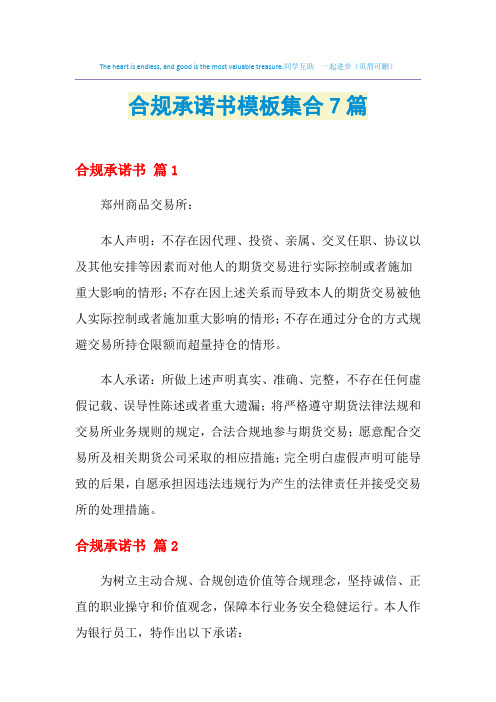 The heart is endless, and good is the most valuable treasure.同学互助 一起进步（页眉可删）

合规承诺书模板集合7篇

合规承诺书 篇1

郑州商品交易所：

本人声明：不存在因代理、投资、亲属、交叉任职、协议以及其他安排等因素而对他人的期货交易进行实际控制或者施加重大影响的情形；不存在因上述关系而导致本人的期货交易被他人实际控制或者施加重大影响的情形；不存在通过分仓的方式规避交易所持仓限额而超量持仓的情形。

本人承诺：所做上述声明真实、准确、完整，不存在任何虚假记载、误导性陈述或者重大遗漏；将严格遵守期货法律法规和交易所业务规则的规定，合法合规地参与期货交易；愿意配合交易所及相关期货公司采取的相应措施；完全明白虚假声明可能导致的后果，自愿承担因违法违规行为产生的法律责任并接受交易所的处理措施。

合规承诺书 篇2

为树立主动合规、合规创造价值等合规理念，坚持诚信、正直的职业操守和价值观念，保障本行业务安全稳健运行。本人作为银行员工，特作出以下承诺：